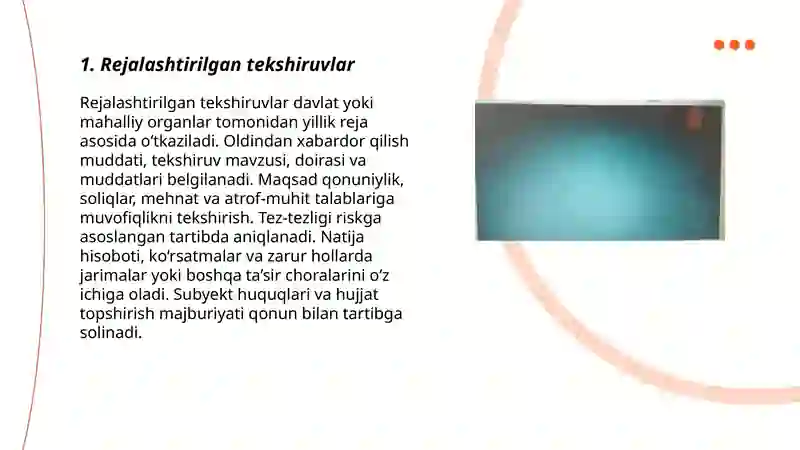 1. Rejalashtirilgan tekshiruvlar

Rejalashtirilgan tekshiruvlar davlat yoki mahalliy organlar tomonidan yillik reja asosida o‘tkaziladi. Oldindan xabardor qilish muddati, tekshiruv mavzusi, doirasi va muddatlari belgilanadi. Maqsad qonuniylik, soliqlar, mehnat va atrof-muhit talablariga muvofiqlikni tekshirish. Tez-tezligi riskga asoslangan tartibda aniqlanadi. Natija hisoboti, ko‘rsatmalar va zarur hollarda jarimalar yoki boshqa ta’sir choralarini o‘z ichiga oladi. Subyekt huquqlari va hujjat topshirish majburiyati qonun bilan tartibga solinadi.